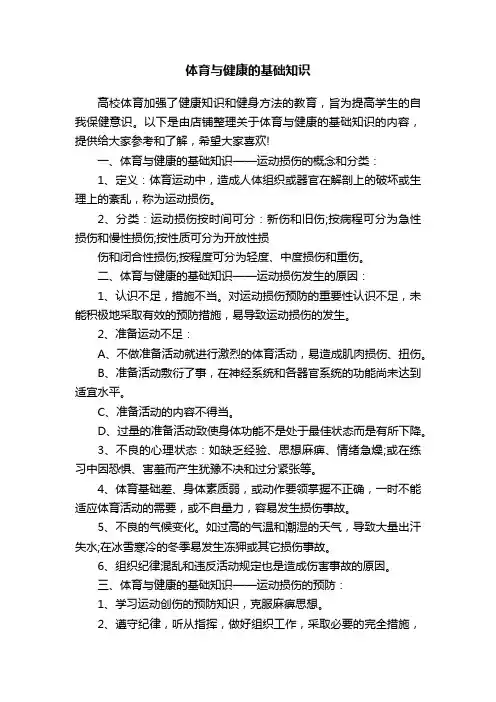 体育与健康的基础知识

高校体育加强了健康知识和健身方法的教育，旨为提高学生的自我保健意识。以下是由店铺整理关于体育与健康的基础知识的内容，提供给大家参考和了解，希望大家喜欢!

一、体育与健康的基础知识——运动损伤的概念和分类：

1、定义：体育运动中，造成人体组织或器官在解剖上的破坏或生理上的紊乱，称为运动损伤。

2、分类：运动损伤按时间可分：新伤和旧伤;按病程可分为急性损伤和慢性损伤;按性质可分为开放性损

伤和闭合性损伤;按程度可分为轻度、中度损伤和重伤。

二、体育与健康的基础知识——运动损伤发生的原因：

1、认识不足，措施不当。对运动损伤预防的重要性认识不足，未能积极地采取有效的预防措施，易导致运动损伤的发生。

2、准备运动不足：

A、不做准备活动就进行激烈的体育活动，易造成肌肉损伤、扭伤。

B、准备活动敷衍了事，在神经系统和各器官系统的功能尚未达到适宜水平。

C、准备活动的内容不得当。

D、过量的准备活动致使身体功能不是处于最佳状态而是有所下降。

3、不良的心理状态：如缺乏经验、思想麻痹、情绪急燥;或在练习中因恐惧、害羞而产生犹豫不决和过分紧张等。

4、体育基础差、身体素质弱，或动作要领掌握不正确，一时不能适应体育活动的需要，或不自量力，容易发生损伤事故。

5、不良的气候变化。如过高的气温和潮湿的天气，导致大量出汗失水;在冰雪寒冷的冬季易发生冻押或其它损伤事故。

6、组织纪律混乱和违反活动规定也是造成伤害事故的原因。

三、体育与健康的基础知识——运动损伤的预防：

1、学习运动创伤的预防知识，克服麻痹思想。

2、遵守纪律，听从指挥，做好组织工作，采取必要的完全措施，